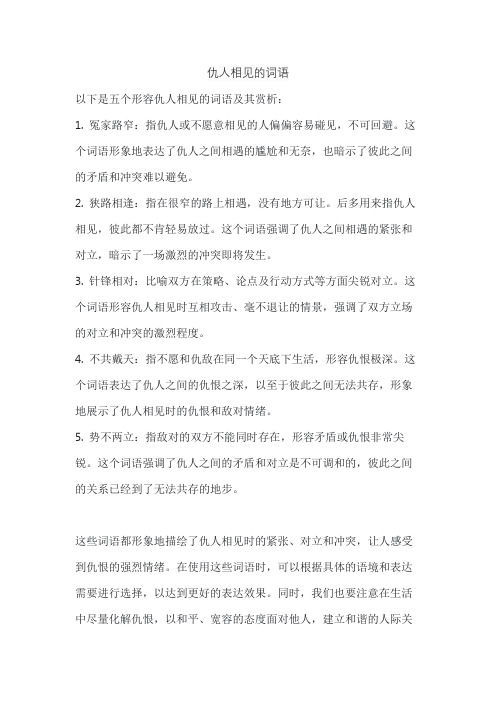 仇人相见的词语

以下是五个形容仇人相见的词语及其赏析：

1. 冤家路窄：指仇人或不愿意相见的人偏偏容易碰见，不可回避。这个词语形象地表达了仇人之间相遇的尴尬和无奈，也暗示了彼此之间的矛盾和冲突难以避免。

2. 狭路相逢：指在很窄的路上相遇，没有地方可让。后多用来指仇人相见，彼此都不肯轻易放过。这个词语强调了仇人之间相遇的紧张和对立，暗示了一场激烈的冲突即将发生。

3. 针锋相对：比喻双方在策略、论点及行动方式等方面尖锐对立。这个词语形容仇人相见时互相攻击、毫不退让的情景，强调了双方立场的对立和冲突的激烈程度。

4. 不共戴天：指不愿和仇敌在同一个天底下生活，形容仇恨极深。这个词语表达了仇人之间的仇恨之深，以至于彼此之间无法共存，形象地展示了仇人相见时的仇恨和敌对情绪。

5. 势不两立：指敌对的双方不能同时存在，形容矛盾或仇恨非常尖锐。这个词语强调了仇人之间的矛盾和对立是不可调和的，彼此之间的关系已经到了无法共存的地步。

这些词语都形象地描绘了仇人相见时的紧张、对立和冲突，让人感受到仇恨的强烈情绪。在使用这些词语时，可以根据具体的语境和表达需要进行选择，以达到更好的表达效果。同时，我们也要注意在生活中尽量化解仇恨，以和平、宽容的态度面对他人，建立和谐的人际关